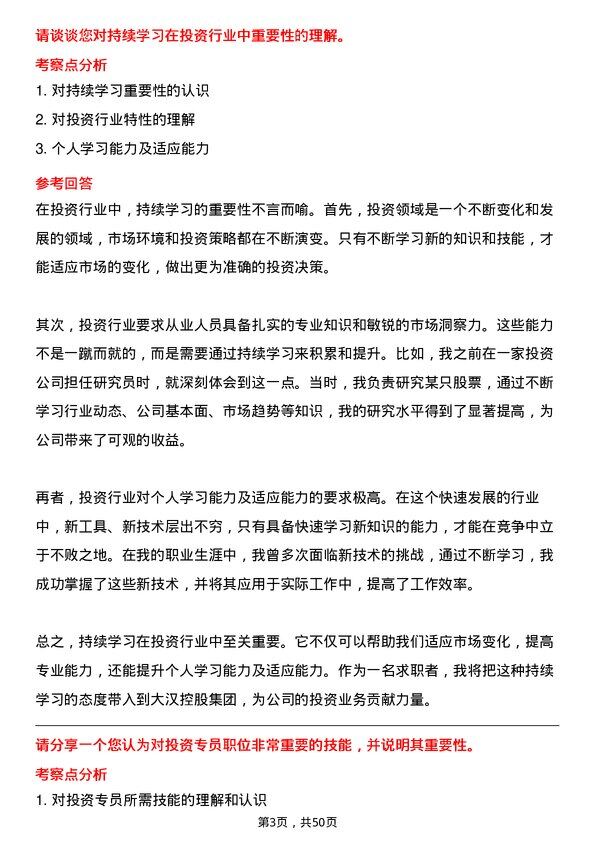 请谈谈您对持续学习在投资行业中重要性的理解。

考察点分析

1. 对持续学习重要性的认识

2. 对投资行业特性的理解

3. 个人学习能力及适应能力

参考回答

在投资行业中，持续学习的重要性不言而喻。首先，投资领域是一个不断变化和发展的领域，市场环境和投资策略都在不断演变。只有不断学习新的知识和技能，才能适应市场的变化，做出更为准确的投资决策。

其次，投资行业要求从业人员具备扎实的专业知识和敏锐的市场洞察力。这些能力不是一蹴而就的，而是需要通过持续学习来积累和提升。比如，我之前在一家投资公司担任研究员时，就深刻体会到这一点。当时，我负责研究某只股票，通过不断学习行业动态、公司基本面、市场趋势等知识，我的研究水平得到了显著提高，为公司带来了可观的收益。

再者，投资行业对个人学习能力及适应能力的要求极高。在这个快速发展的行业中，新工具、新技术层出不穷，只有具备快速学习新知识的能力，才能在竞争中立于不败之地。在我的职业生涯中，我曾多次面临新技术的挑战，通过不断学习，我成功掌握了这些新技术，并将其应用于实际工作中，提高了工作效率。

总之，持续学习在投资行业中至关重要。它不仅可以帮助我们适应市场变化，提高专业能力，还能提升个人学习能力及适应能力。作为一名求职者，我将把这种持续学习的态度带入到大汉控股集团，为公司的投资业务贡献力量。

请分享一个您认为对投资专员职位非常重要的技能，并说明其重要性。

考察点分析

1. 对投资专员所需技能的理解和认识

第3页，共50页